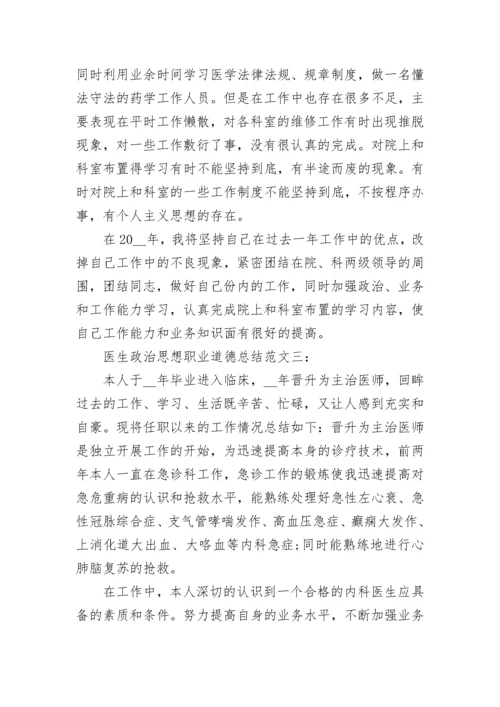 同时利用业余时间学习医学法律法规、规章制度，做一名懂法守法的药学工作人员。但是在工作中也存在很多不足，主要表现在平时工作懒散，对各科室的维修工作有时出现推脱现象，对一些工作敷衍了事，没有很认真的完成。对院上和科室布置得学习有时不能坚持到底，有半途而废的现象。有时对院上和科室的一些工作制度不能坚持到底，不按程序办事，有个人主义思想的存在。

在20__年，我将坚持自己在过去一年工作中的优点，改掉自己工作中的不良现象，紧密团结在院、科两级领导的周围，团结同志，做好自己份内的工作，同时加强政治、业务和工作能力学习，认真完成院上和科室布置的学习内容，使自己工作能力和业务知识面有很好的提高。

医生政治思想职业道德总结范文三：

本人于__年毕业进入临床，__年晋升为主治医师，回眸过去的工作、学习、生活既辛苦、忙碌，又让人感到充实和自豪。现将任职以来的工作情况总结如下：晋升为主治医师是独立开展工作的开始，为迅速提高本身的诊疗技术，前两年本人一直在急诊科工作，急诊工作的锻炼使我迅速提高对急危重病的认识和抢救水平，能熟练处理好急性左心衰、急性冠脉综合症、支气管哮喘发作、高血压急症、癫痫大发作、上消化道大出血、大咯血等内科急症;同时能熟练地进行心肺脑复苏的抢救。

在工作中，本人深切的认识到一个合格的内科医生应具备的素质和条件。努力提高自身的业务水平，不断加强业务